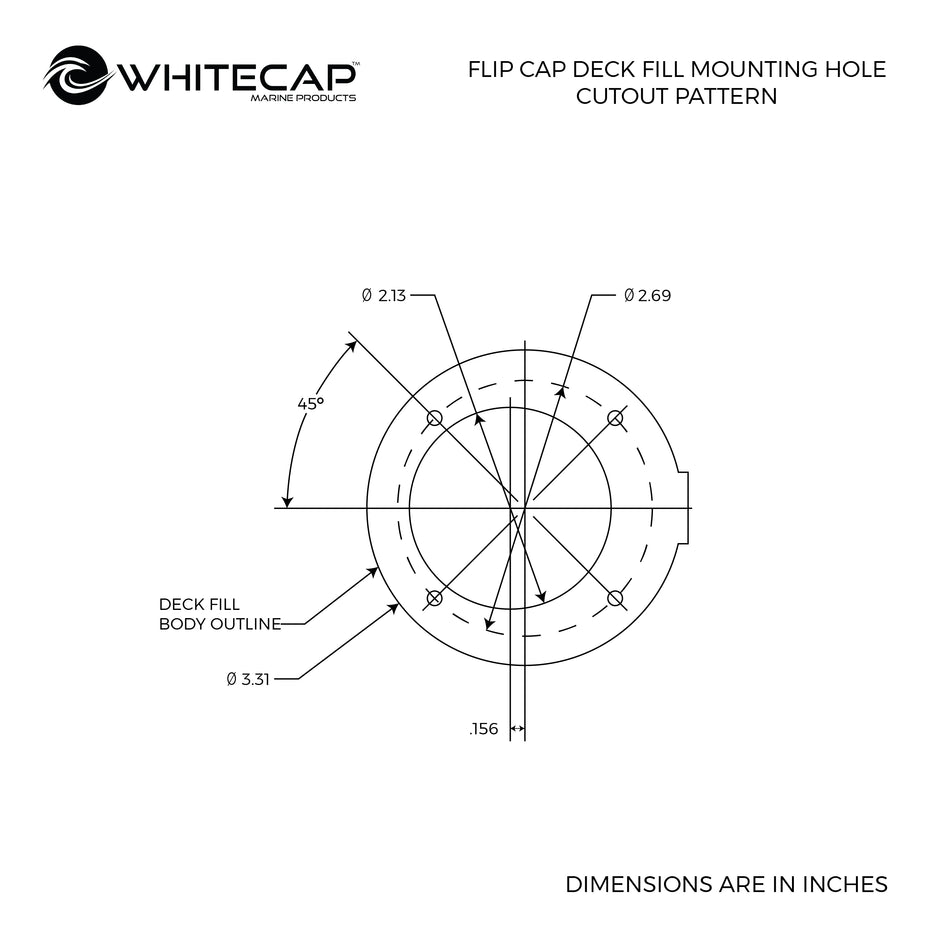 WHITECAP™
MARINE PRODUCTS

FLIP CAP DECK FILL MOUNTING HOLE CUTOUT PATTERN

Ø 2.13

Ø 2.69

45°

DECK FILL BODY OUTLINE

Ø 3.31

.156

DIMENSIONS ARE IN INCHES